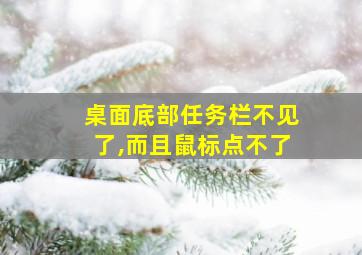 桌面底部任务栏不见了,而且鼠标点不了